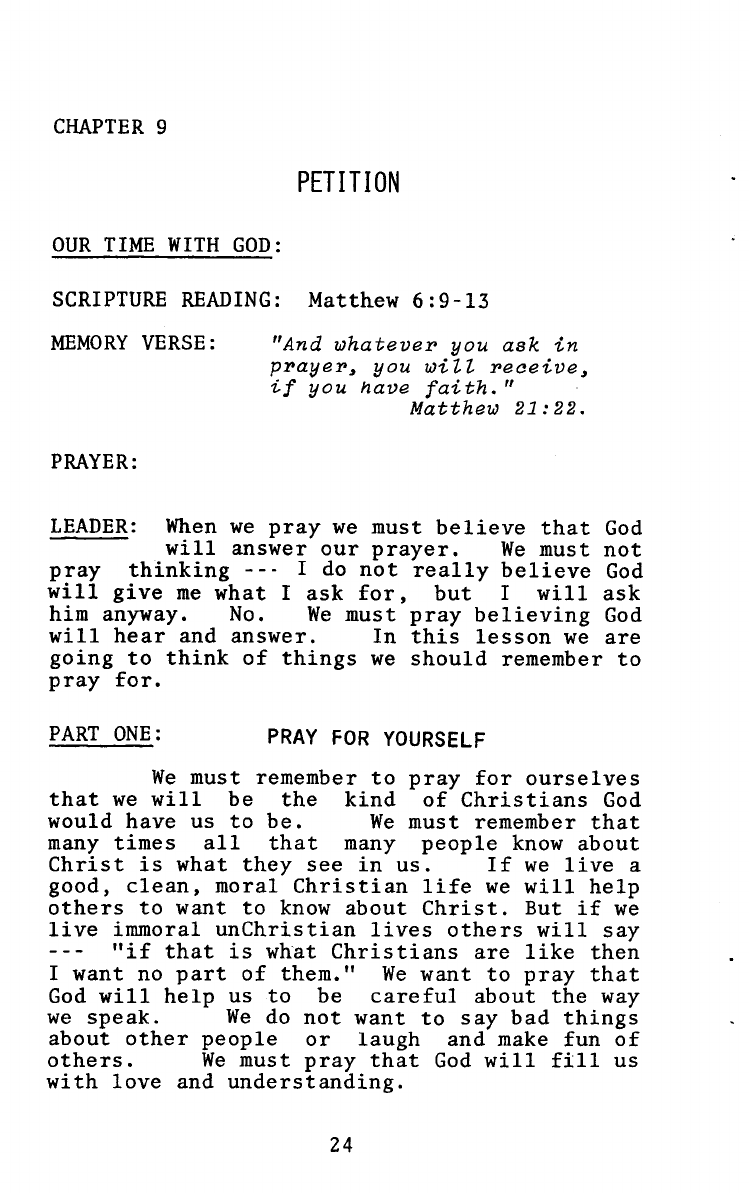 CHAPTER 9

PETITION

OUR TIME WITH GOD:

SCRIPTURE READING: Matthew 6:9-13

MEMORY VERSE: "And whatever you ask in prayer, you will receive, if you have faith." Matthew 21:22.

PRAYER:

LEADER: When we pray we must believe that God will answer our prayer. We must not pray thinking --- I do not really believe God will give me what I ask for, but I will ask him anyway. No. We must pray believing God will hear and answer. In this lesson we are going to think of things we should remember to pray for.

PART ONE: PRAY FOR YOURSELF

We must remember to pray for ourselves that we will be the kind of Christians God would have us to be. We must remember that many times all that many people know about Christ is what they see in us. If we live a good, clean, moral Christian life we will help others to want to know about Christ. But if we live immoral unChristian lives others will say --- "if that is what Christians are like then I want no part of them." We want to pray that God will help us to be careful about the way we speak. We do not want to say bad things about other people or laugh and make fun of others. We must pray that God will fill us with love and understanding.

24